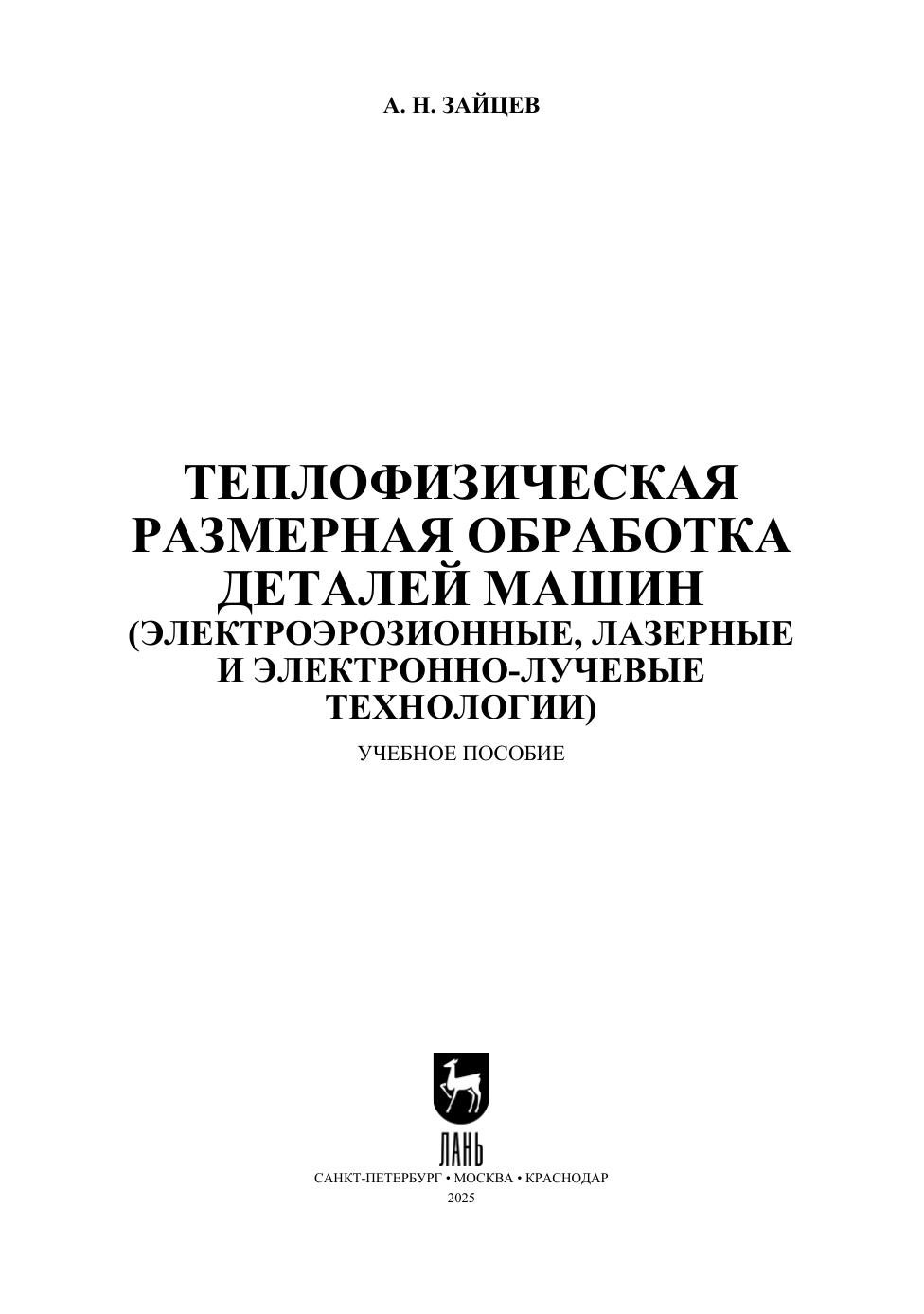 А. Н. ЗАЙЦЕВ

ТЕПЛОФИЗИЧЕСКАЯ
РАЗМЕРНАЯ ОБРАБОТКА
ДЕТАЛЕЙ МАШИН
(ЭЛЕКТРОЭРОЗИОННЫЕ, ЛАЗЕРНЫЕ
И ЭЛЕКТРОННО-ЛУЧЕВЫЕ
ТЕХНОЛОГИИ)

УЧЕБНОЕ ПОСОБИЕ

ЛАНЬ

САНКТ-ПЕТЕРБУРГ • МОСКВА • КРАСНОДАР
2025